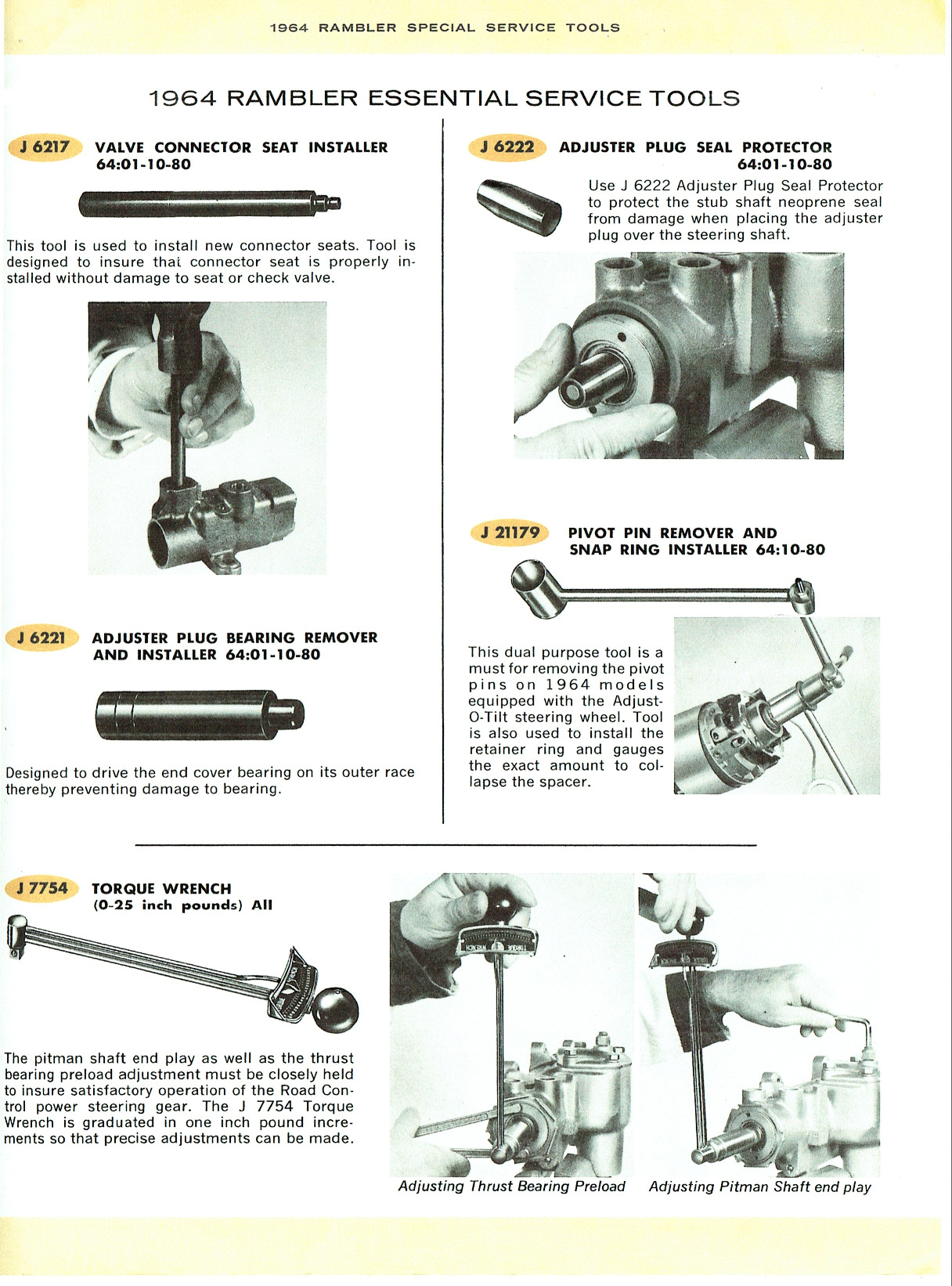 1964 RAMBLER SPECIAL SERVICE TOOLS

1964 RAMBLER ESSENTIAL SERVICE TOOLS

J 6217 VALVE CONNECTOR SEAT INSTALLER 64:01-10-80

This tool is used to install new connector seats. Tool is designed to insure that connector seat is properly installed without damage to seat or check valve.

J 6221 ADJUSTER PLUG BEARING REMOVER AND INSTALLER 64:01-10-80

Designed to drive the end cover bearing on its outer race thereby preventing damage to bearing.

J 6222 ADJUSTER PLUG SEAL PROTECTOR 64:01-10-80

Use J 6222 Adjuster Plug Seal Protector to protect the stub shaft neoprene seal from damage when placing the adjuster plug over the steering shaft.

J 21179 PIVOT PIN REMOVER AND SNAP RING INSTALLER 64:10-80

This dual purpose tool is a must for removing the pivot pins on 1964 models equipped with the Adjust-O-Tilt steering wheel. Tool is also used to install the retainer ring and gauges the exact amount to collapse the spacer.

J 7754 TORQUE WRENCH (0-25 inch pounds) All

The pitman shaft end play as well as the thrust bearing preload adjustment must be closely held to insure satisfactory operation of the Road Control power steering gear. The J 7754 Torque Wrench is graduated in one inch pound increments so that precise adjustments can be made.

TORQUE WRENCH

Adjusting Thrust Bearing Preload

Adjusting Pitman Shaft end play